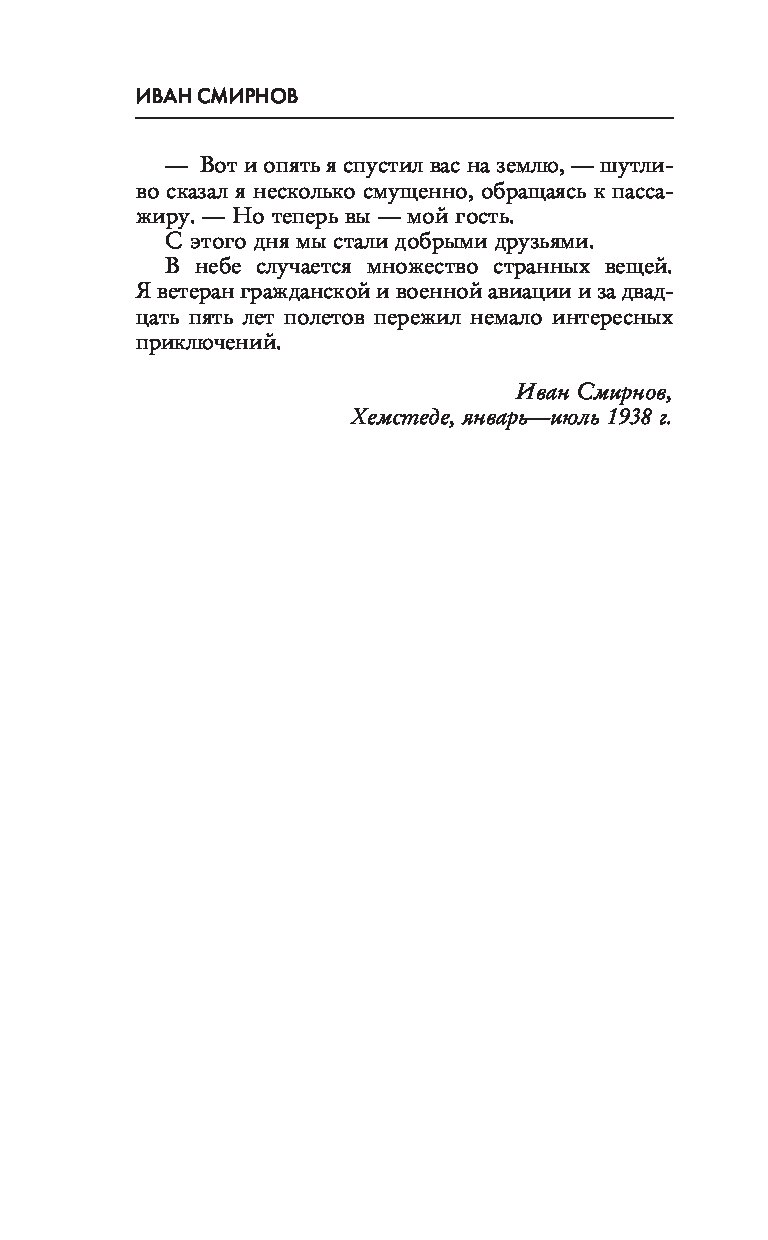 ИВАН СМИРНОВ

— Вот и опять я спустил вас на землю, — шутливо сказал я несколько смущенно, обращаясь к пассажиру. — Но теперь вы — мой гость.

С этого дня мы стали добрыми друзьями.

В небе случается множество странных вещей. Я ветеран гражданской и военной авиации и за двадцать пять лет полетов пережил немало интересных приключений.

Иван Смирнов,
Хемстеде, январь—июль 1938 г.